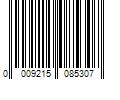 0 009215 085307